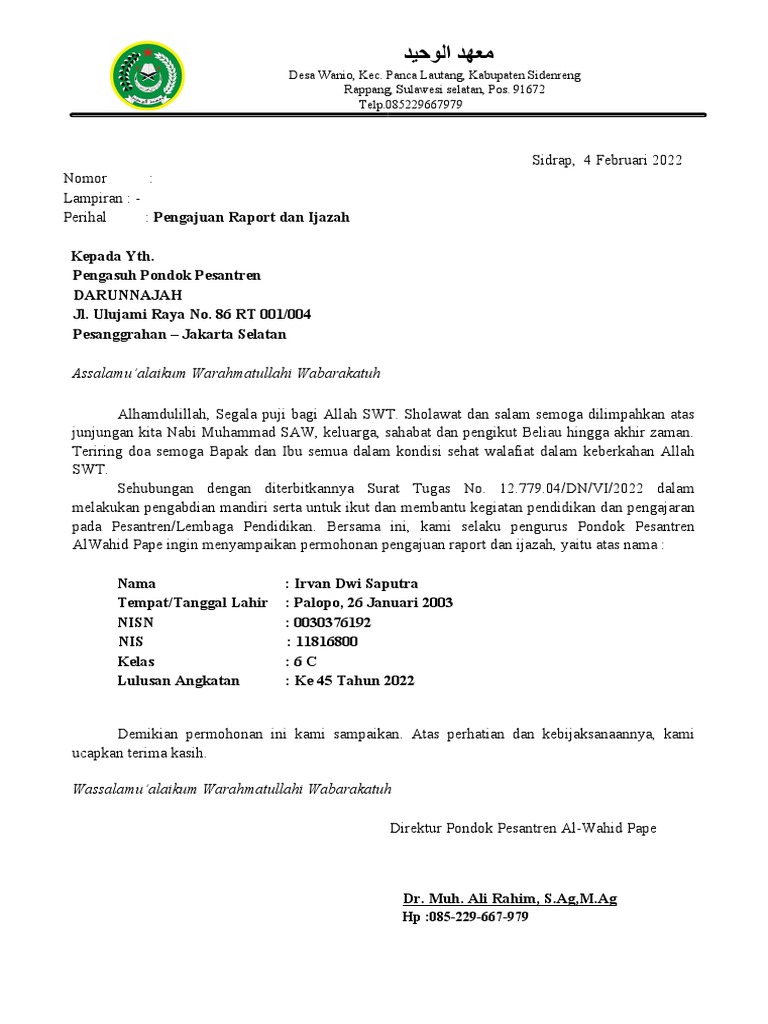 معهد الوحيد
Desa Wanio, Kec. Panca Lautang, Kabupaten Sidenreng Rappang, Sulawesi selatan, Pos. 91672
Telp.085229667979

Sidrap, 4 Februari 2022

Nomor :
Lampiran : -
Perihal : Pengajuan Raport dan Ijazah

Kepada Yth.
Pengasuh Pondok Pesantren
DARUNNAJAH
Jl. Ulujami Raya No. 86 RT 001/004
Pesanggrahan – Jakarta Selatan

Assalamu'alaikum Warahmatullahi Wabarakatuh

Alhamdulillah, Segala puji bagi Allah SWT. Sholawat dan salam semoga dilimpahkan atas junjungan kita Nabi Muhammad SAW, keluarga, sahabat dan pengikut Beliau hingga akhir zaman. Teriring doa semoga Bapak dan Ibu semua dalam kondisi sehat walafiat dalam keberkahan Allah SWT.

Sehubungan dengan diterbitkannya Surat Tugas No. 12.779.04/DN/VI/2022 dalam melakukan pengabdian mandiri serta untuk ikut dan membantu kegiatan pendidikan dan pengajaran pada Pesantren/Lembaga Pendidikan. Bersama ini, kami selaku pengurus Pondok Pesantren AlWahid Pape ingin menyampaikan permohonan pengajuan raport dan ijazah, yaitu atas nama :

Nama : Irvan Dwi Saputra
Tempat/Tanggal Lahir : Palopo, 26 Januari 2003
NISN : 0030376192
NIS : 11816800
Kelas : 6 C
Lulusan Angkatan : Ke 45 Tahun 2022

Demikian permohonan ini kami sampaikan. Atas perhatian dan kebijaksanaannya, kami ucapkan terima kasih.

Wassalamu'alaikum Warahmatullahi Wabarakatuh

Direktur Pondok Pesantren Al-Wahid Pape

Dr. Muh. Ali Rahim, S.Ag,M.Ag
Hp :085-229-667-979